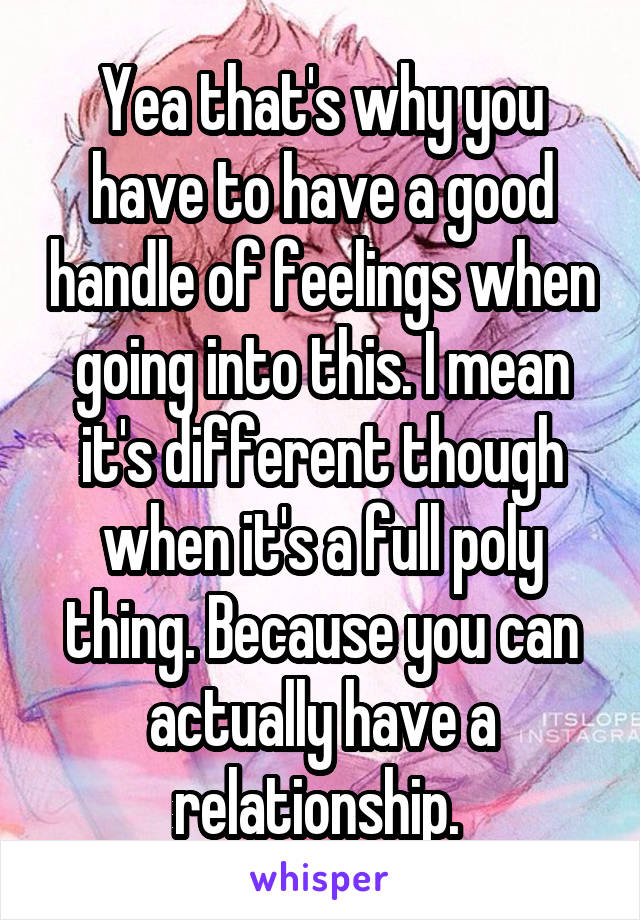 Yea that's why you have to have a good handle of feelings when going into this. I mean it's different though when it's a full poly thing. Because you can actually have a relationship.

ITSLOPE
INSTAGRA

whisper